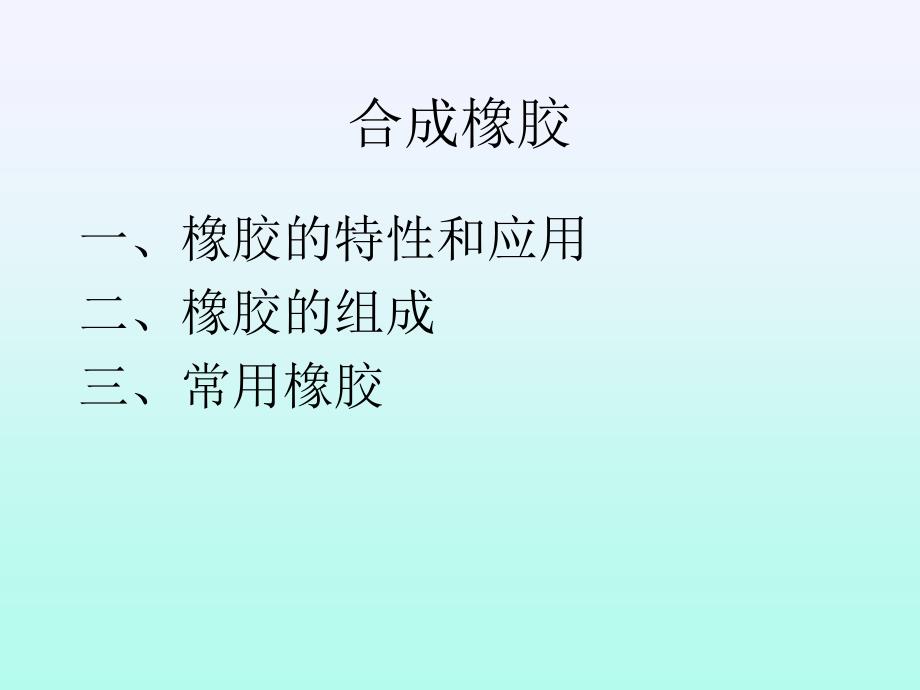 合成橡胶

一、橡胶的特性和应用
二、橡胶的组成
三、常用橡胶